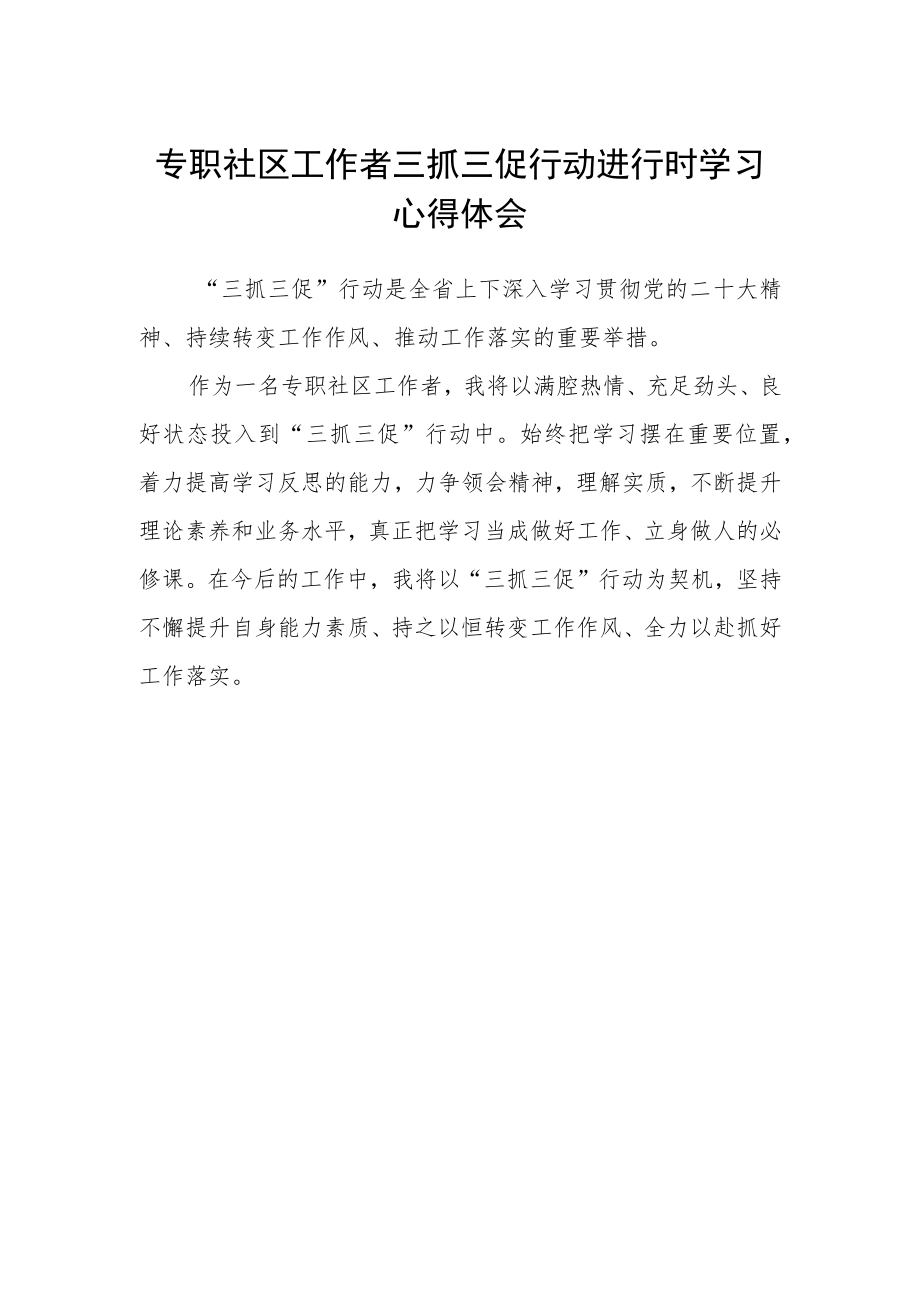 专职社区工作者三抓三促行动进行时学习心得体会

“三抓三促”行动是全省上下深入学习贯彻党的二十大精神、持续转变工作作风、推动工作落实的重要举措。

作为一名专职社区工作者，我将以满腔热情、充足劲头、良好状态投入到“三抓三促”行动中。始终把学习摆在重要位置，着力提高学习反思的能力，力争领会精神，理解实质，不断提升理论素养和业务水平，真正把学习当成做好工作、立身做人的必修课。在今后的工作中，我将以“三抓三促”行动为契机，坚持不懈提升自身能力素质、持之以恒转变工作作风、全力以赴抓好工作落实。